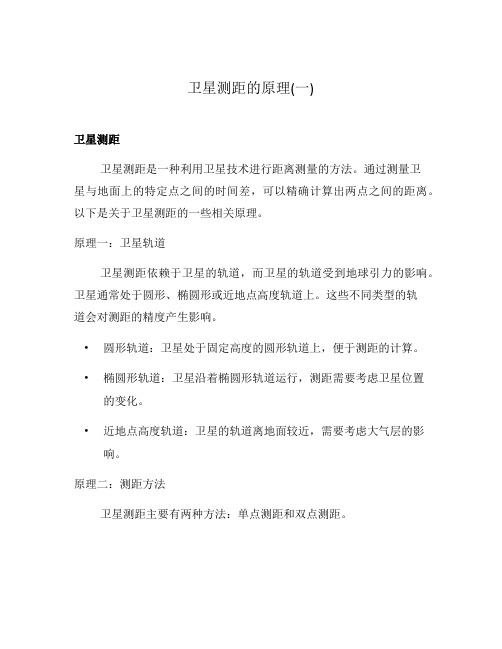 卫星测距的原理(一)

卫星测距

卫星测距是一种利用卫星技术进行距离测量的方法。通过测量卫星与地面上的特定点之间的时间差，可以精确计算出两点之间的距离。以下是关于卫星测距的一些相关原理。

原理一：卫星轨道

卫星测距依赖于卫星的轨道，而卫星的轨道受到地球引力的影响。卫星通常处于圆形、椭圆形或近地点高度轨道上。这些不同类型的轨道会对测距的精度产生影响。

• 圆形轨道：卫星处于固定高度的圆形轨道上，便于测距的计算。

• 椭圆形轨道：卫星沿着椭圆形轨道运行，测距需要考虑卫星位置的变化。

• 近地点高度轨道：卫星的轨道离地面较近，需要考虑大气层的影响。

原理二：测距方法

卫星测距主要有两种方法：单点测距和双点测距。